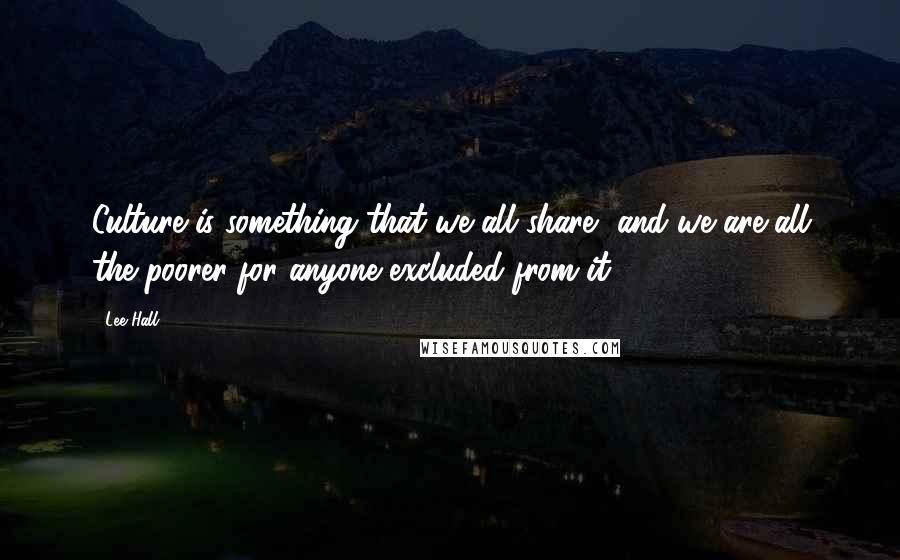 Culture is something that we all share, and we are all the poorer for anyone excluded from it.

Lee Hall

WISEFAMOUSQUOTES.COM